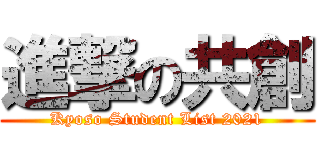 進撃の共創
Kyoso Student List 2021